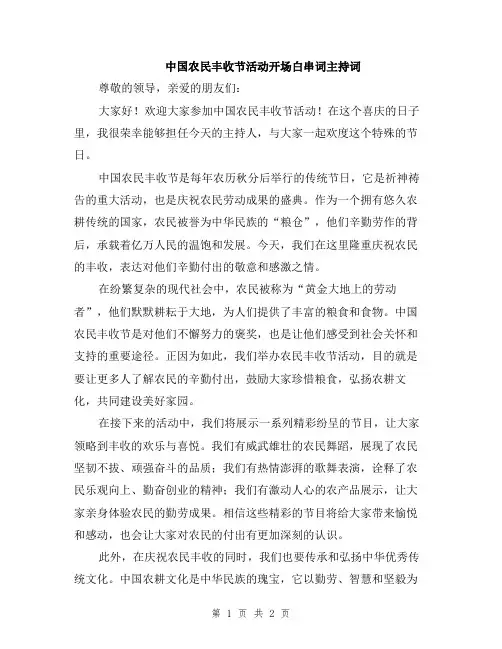 中国农民丰收节活动开场白串词主持词

尊敬的领导，亲爱的朋友们：

大家好！欢迎大家参加中国农民丰收节活动！在这个喜庆的日子里，我很荣幸能够担任今天的主持人，与大家一起欢度这个特殊的节日。

中国农民丰收节是每年农历秋分后举行的传统节日，它是祈神祷告的重大活动，也是庆祝农民劳动成果的盛典。作为一个拥有悠久农耕传统的国家，农民被誉为中华民族的“粮仓”，他们辛勤劳作的背后，承载着亿万人民的温饱和发展。今天，我们在这里隆重庆祝农民的丰收，表达对他们辛勤付出的敬意和感激之情。

在纷繁复杂的现代社会中，农民被称为“黄金大地上的劳动者”，他们默默耕耘于大地，为人们提供了丰富的粮食和食物。中国农民丰收节是对他们不懈努力的褒奖，也是让他们感受到社会关怀和支持的重要途径。正因为如此，我们举办农民丰收节活动，目的就是要让更多人了解农民的辛勤付出，鼓励大家珍惜粮食，弘扬农耕文化，共同建设美好家园。

在接下来的活动中，我们将展示一系列精彩纷呈的节目，让大家领略到丰收的欢乐与喜悦。我们有威武雄壮的农民舞蹈，展现了农民坚韧不拔、顽强奋斗的品质；我们有热情澎湃的歌舞表演，诠释了农民乐观向上、勤奋创业的精神；我们有激动人心的农产品展示，让大家亲身体验农民的勤劳成果。相信这些精彩的节目将给大家带来愉悦和感动，也会让大家对农民的付出有更加深刻的认识。

此外，在庆祝农民丰收的同时，我们也要传承和弘扬中华优秀传统文化。中国农耕文化是中华民族的瑰宝，它以勤劳、智慧和坚毅为

第 1 页 共 2 页